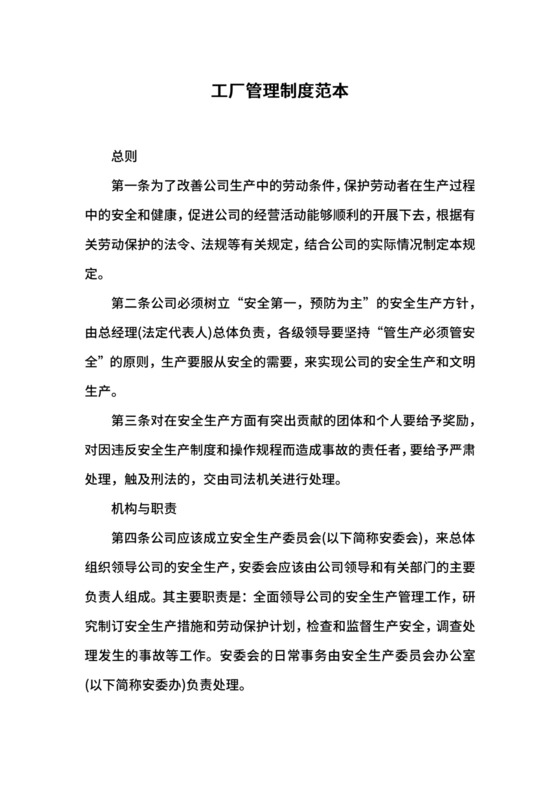 工厂管理制度范本

总则

第一条为了改善公司生产中的劳动条件，保护劳动者在生产过程中的安全和健康，促进公司的经营活动能够顺利的开展下去，根据有关劳动保护的法令、法规等有关规定，结合公司的实际情况制定本规定。

第二条公司必须树立“安全第一，预防为主”的安全生产方针，由总经理(法定代表人)总体负责，各级领导要坚持“管生产必须管安全”的原则，生产要服从安全的需要，来实现公司的安全生产和文明生产。

第三条对在安全生产方面有突出贡献的团体和个人要给予奖励，对因违反安全生产制度和操作规程而造成事故的责任者，要给予严肃处理，触及刑法的，交由司法机关进行处理。

机构与职责

第四条公司应该成立安全生产委员会(以下简称安委会)，来总体组织领导公司的安全生产，安委会应该由公司领导和有关部门的主要负责人组成。其主要职责是：全面领导公司的安全生产管理工作，研究制订安全生产措施和劳动保护计划，检查和监督生产安全，调查处理发生的事故等工作。安委会的日常事务由安全生产委员会办公室(以下简称安委办)负责处理。